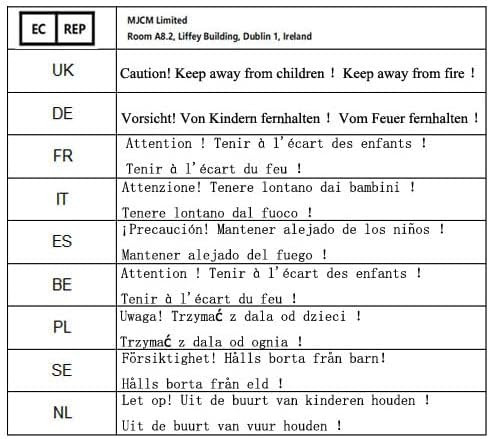 | EC REP | MJCM Limited Room A8.2, Liffey Building, Dublin 1, Ireland |
|---|---|
| UK | Caution! Keep away from children ! Keep away from fire ! |
| DE | Vorsicht! Von Kindern fernhalten ! Vom Feuer fernhalten ! |
| FR | Attention ! Tenir à l'écart des enfants ! Tenir à l'écart du feu ! |
| IT | Attenzione! Tenere lontano dai bambini ! Tenere lontano dal fuoco ! |
| ES | ¡Precaución! Mantener alejado de los niños ! Mantener alejado del fuego ! |
| BE | Attention ! Tenir à l'écart des enfants ! Tenir à l'écart du feu ! |
| PL | Uwaga! Trzymać z dala od dzieci ! Trzymać z dala od ognia ! |
| SE | Försiktighet! Hålls borta från barn! Hålls borta från eld ! |
| NL | Let op! Uit de buurt van kinderen houden ! Uit de buurt van vuur houden ! |